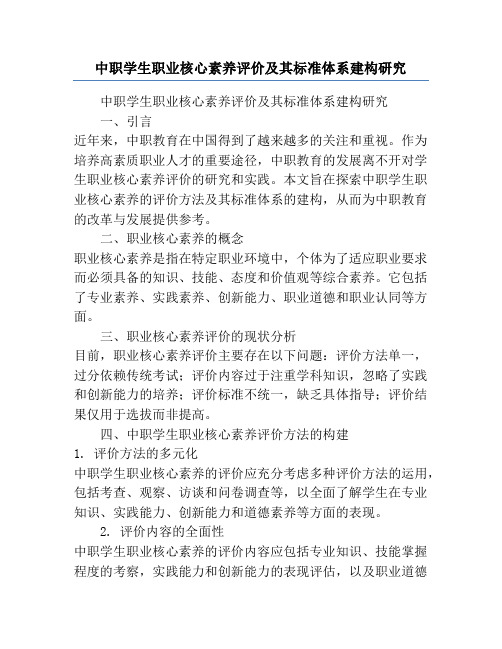 中职学生职业核心素养评价及其标准体系建构研究

中职学生职业核心素养评价及其标准体系建构研究

一、引言

近年来，中职教育在中国得到了越来越多的关注和重视。作为培养高素质职业人才的重要途径，中职教育的发展离不开对学生职业核心素养评价的研究和实践。本文旨在探索中职学生职业核心素养的评价方法及其标准体系的建构，从而为中职教育的改革与发展提供参考。

二、职业核心素养的概念

职业核心素养是指在特定职业环境中，个体为了适应职业要求而必须具备的知识、技能、态度和价值观等综合素养。它包括了专业素养、实践素养、创新能力、职业道德和职业认同等方面。

三、职业核心素养评价的现状分析

目前，职业核心素养评价主要存在以下问题：评价方法单一，过分依赖传统考试；评价内容过于注重学科知识，忽略了实践和创新能力的培养；评价标准不统一，缺乏具体指导；评价结果仅用于选拔而非提高。

四、中职学生职业核心素养评价方法的构建

1. 评价方法的多元化

中职学生职业核心素养的评价应充分考虑多种评价方法的运用，包括考查、观察、访谈和问卷调查等，以全面了解学生在专业知识、实践能力、创新能力和道德素养等方面的表现。

2. 评价内容的全面性

中职学生职业核心素养的评价内容应包括专业知识、技能掌握程度的考察，实践能力和创新能力的表现评估，以及职业道德